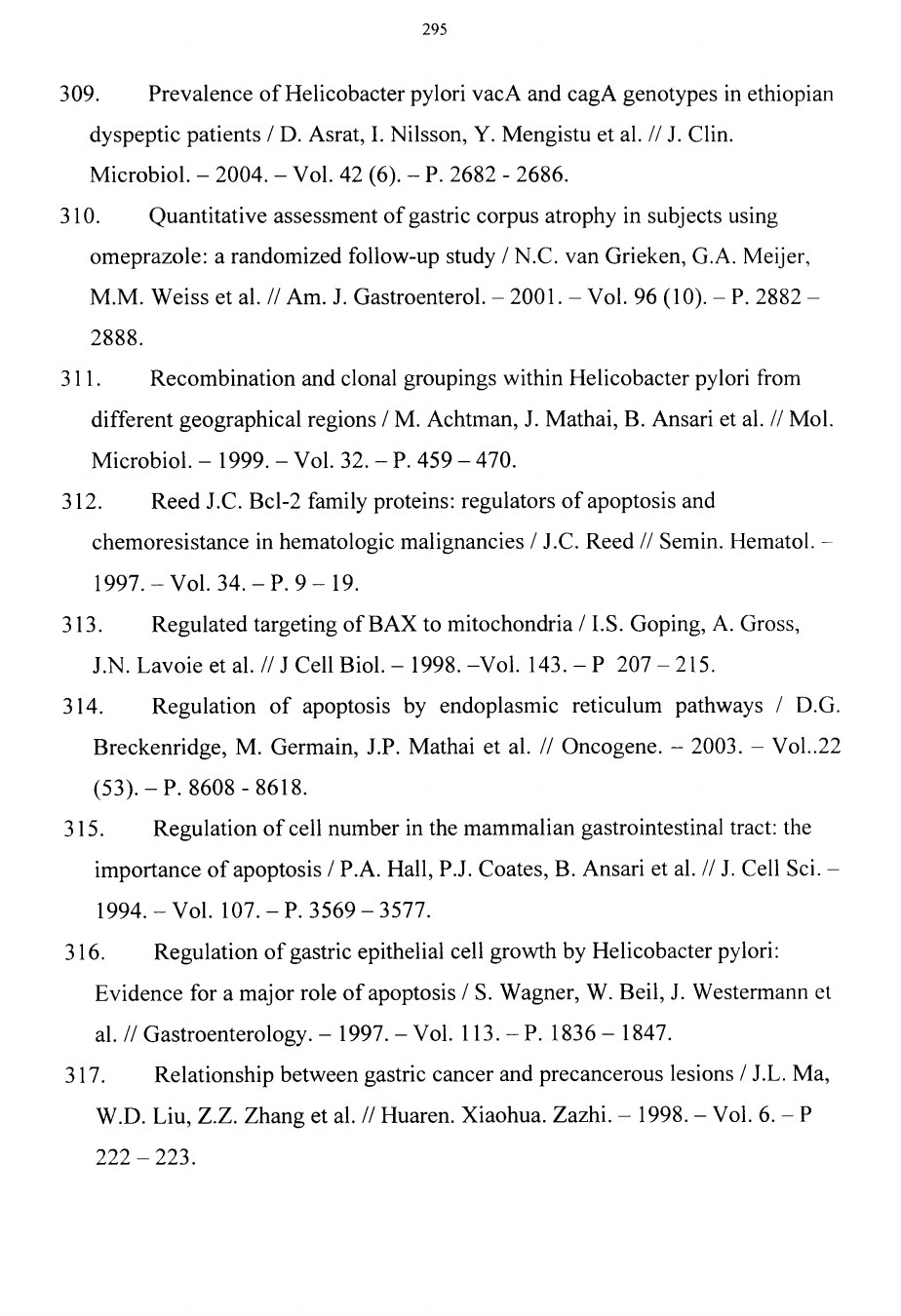 295

309. Prevalence of Helicobacter pylori vacA and cagA genotypes in ethiopian dyspeptic patients / D. Asrat, I. Nilsson, Y. Mengistu et al. // J. Clin. Microbiol. – 2004. – Vol. 42 (6). – P. 2682 - 2686.

310. Quantitative assessment of gastric corpus atrophy in subjects using omeprazole: a randomized follow-up study / N.C. van Grieken, G.A. Meijer, M.M. Weiss et al. // Am. J. Gastroenterol. – 2001. – Vol. 96 (10). – P. 2882 – 2888.

311. Recombination and clonal groupings within Helicobacter pylori from different geographical regions / M. Achtman, J. Mathai, B. Ansari et al. // Mol. Microbiol. – 1999. – Vol. 32. – P. 459 – 470.

312. Reed J.C. Bcl-2 family proteins: regulators of apoptosis and chemoresistance in hematologic malignancies / J.C. Reed // Semin. Hematol. – 1997. – Vol. 34. – P. 9 – 19.

313. Regulated targeting of BAX to mitochondria / I.S. Goping, A. Gross, J.N. Lavoie et al. // J Cell Biol. – 1998. –Vol. 143. – P 207 – 215.

314. Regulation of apoptosis by endoplasmic reticulum pathways / D.G. Breckenridge, M. Germain, J.P. Mathai et al. // Oncogene. – 2003. – Vol..22 (53). – P. 8608 - 8618.

315. Regulation of cell number in the mammalian gastrointestinal tract: the importance of apoptosis / P.A. Hall, P.J. Coates, B. Ansari et al. // J. Cell Sci. – 1994. – Vol. 107. – P. 3569 – 3577.

316. Regulation of gastric epithelial cell growth by Helicobacter pylori: Evidence for a major role of apoptosis / S. Wagner, W. Beil, J. Westermann et al. // Gastroenterology. – 1997. – Vol. 113. – P. 1836 – 1847.

317. Relationship between gastric cancer and precancerous lesions / J.L. Ma, W.D. Liu, Z.Z. Zhang et al. // Huaren. Xiaohua. Zazhi. – 1998. – Vol. 6. – P 222 – 223.